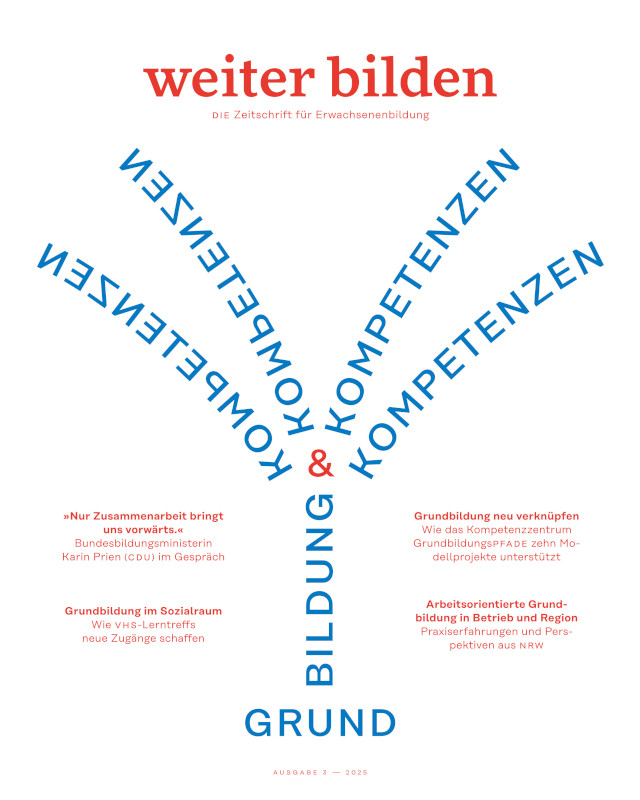 weiter bilden

DIE Zeitschrift für Erwachsenenbildung

KOMPETENZEN

KOMPETENZEN

KOMPETENZEN

KOMPETENZEN

&

BILDUNG

GRUND

»Nur Zusammenarbeit bringt uns vorwärts.«
Bundesbildungsministerin Karin Prien (CDU) im Gespräch

Grundbildung im Sozialraum
Wie VHS-Lerntreffs neue Zugänge schaffen

Grundbildung neu verknüpfen
Wie das Kompetenzzentrum GrundbildungsPFADE zehn Modellprojekte unterstützt

Arbeitsorientierte Grundbildung in Betrieb und Region
Praxiserfahrungen und Perspektiven aus NRW

AUSGABE 3 — 2025